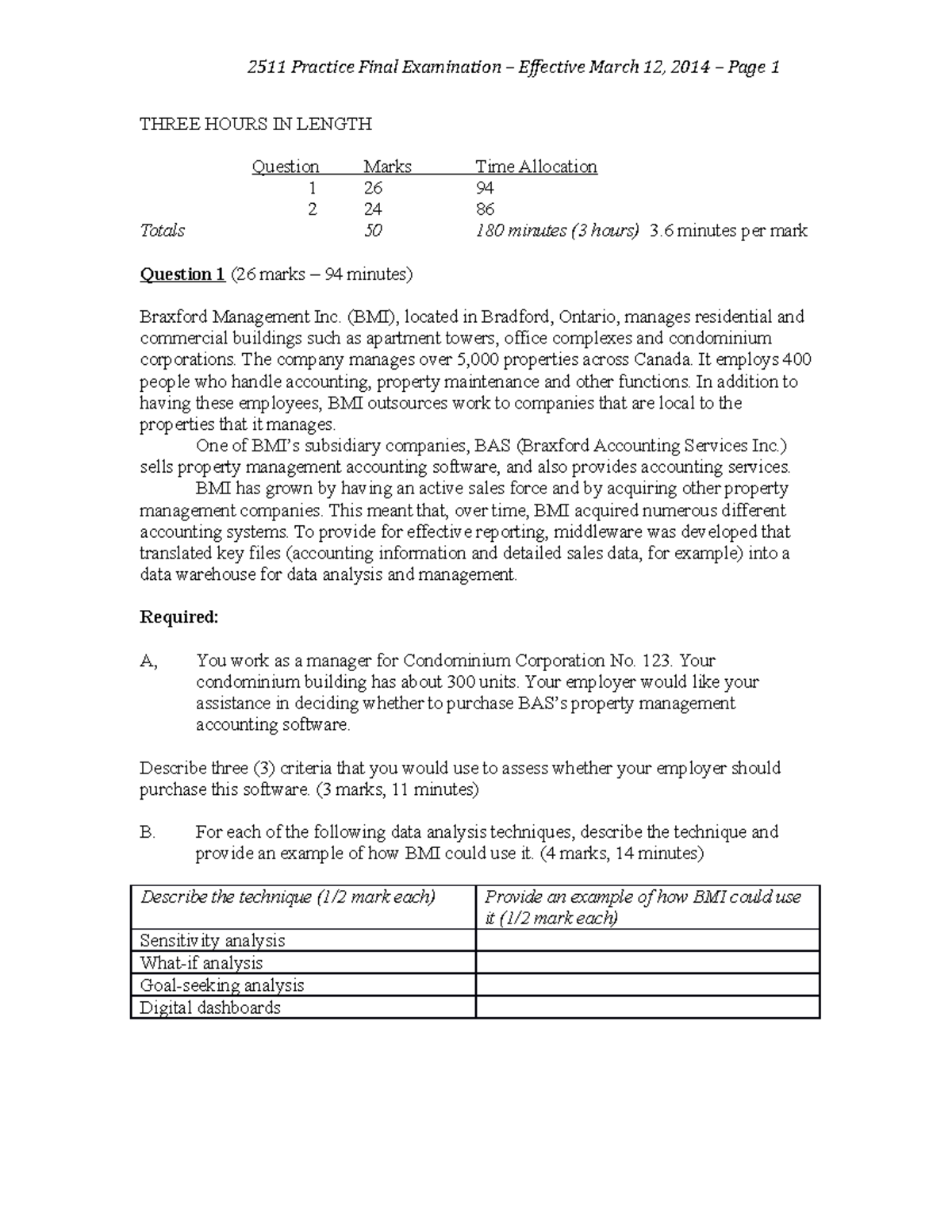 2511 Practice Final Examination – Effective March 12, 2014 – Page 1

THREE HOURS IN LENGTH

| | Question | Marks | Time Allocation |
|---|---|---|---|
| | 1 | 26 | 94 |
| | 2 | 24 | 86 |
| Totals | | 50 | 180 minutes (3 hours) 3.6 minutes per mark |

Question 1 (26 marks – 94 minutes)

Braxford Management Inc. (BMI), located in Bradford, Ontario, manages residential and commercial buildings such as apartment towers, office complexes and condominium corporations. The company manages over 5,000 properties across Canada. It employs 400 people who handle accounting, property maintenance and other functions. In addition to having these employees, BMI outsources work to companies that are local to the properties that it manages.

One of BMI's subsidiary companies, BAS (Braxford Accounting Services Inc.) sells property management accounting software, and also provides accounting services.

BMI has grown by having an active sales force and by acquiring other property management companies. This meant that, over time, BMI acquired numerous different accounting systems. To provide for effective reporting, middleware was developed that translated key files (accounting information and detailed sales data, for example) into a data warehouse for data analysis and management.

Required:

A, You work as a manager for Condominium Corporation No. 123. Your condominium building has about 300 units. Your employer would like your assistance in deciding whether to purchase BAS's property management accounting software.

Describe three (3) criteria that you would use to assess whether your employer should purchase this software. (3 marks, 11 minutes)

B. For each of the following data analysis techniques, describe the technique and provide an example of how BMI could use it. (4 marks, 14 minutes)

| Describe the technique (1/2 mark each) | Provide an example of how BMI could use it (1/2 mark each) |
|---|---|
| Sensitivity analysis | |
| What-if analysis | |
| Goal-seeking analysis | |
| Digital dashboards | |